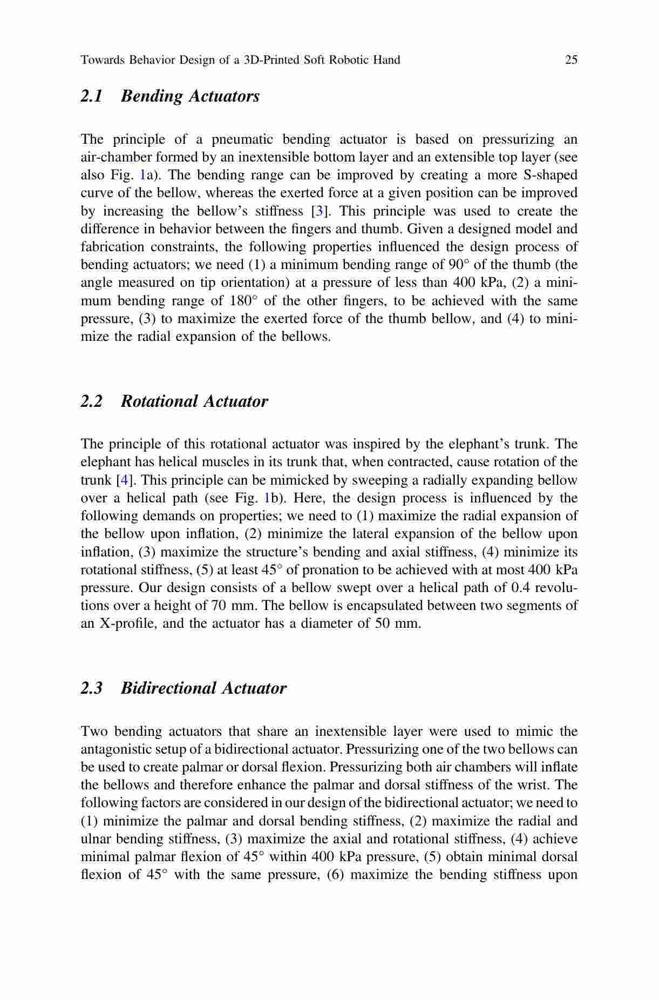 Towards Behavior Design of a 3D-Printed Soft Robotic Hand 25

2.1 Bending Actuators

The principle of a pneumatic bending actuator is based on pressurizing an air-chamber formed by an inextensible bottom layer and an extensible top layer (see also Fig. 1a). The bending range can be improved by creating a more S-shaped curve of the bellow, whereas the exerted force at a given position can be improved by increasing the bellow's stiffness [3]. This principle was used to create the difference in behavior between the fingers and thumb. Given a designed model and fabrication constraints, the following properties influenced the design process of bending actuators; we need (1) a minimum bending range of 90° of the thumb (the angle measured on tip orientation) at a pressure of less than 400 kPa, (2) a minimum bending range of 180° of the other fingers, to be achieved with the same pressure, (3) to maximize the exerted force of the thumb bellow, and (4) to minimize the radial expansion of the bellows.

2.2 Rotational Actuator

The principle of this rotational actuator was inspired by the elephant's trunk. The elephant has helical muscles in its trunk that, when contracted, cause rotation of the trunk [4]. This principle can be mimicked by sweeping a radially expanding bellow over a helical path (see Fig. 1b). Here, the design process is influenced by the following demands on properties; we need to (1) maximize the radial expansion of the bellow upon inflation, (2) minimize the lateral expansion of the bellow upon inflation, (3) maximize the structure's bending and axial stiffness, (4) minimize its rotational stiffness, (5) at least 45° of pronation to be achieved with at most 400 kPa pressure. Our design consists of a bellow swept over a helical path of 0.4 revolutions over a height of 70 mm. The bellow is encapsulated between two segments of an X-profile, and the actuator has a diameter of 50 mm.

2.3 Bidirectional Actuator

Two bending actuators that share an inextensible layer were used to mimic the antagonistic setup of a bidirectional actuator. Pressurizing one of the two bellows can be used to create palmar or dorsal flexion. Pressurizing both air chambers will inflate the bellows and therefore enhance the palmar and dorsal stiffness of the wrist. The following factors are considered in our design of the bidirectional actuator; we need to (1) minimize the palmar and dorsal bending stiffness, (2) maximize the radial and ulnar bending stiffness, (3) maximize the axial and rotational stiffness, (4) achieve minimal palmar flexion of 45° within 400 kPa pressure, (5) obtain minimal dorsal flexion of 45° with the same pressure, (6) maximize the bending stiffness upon